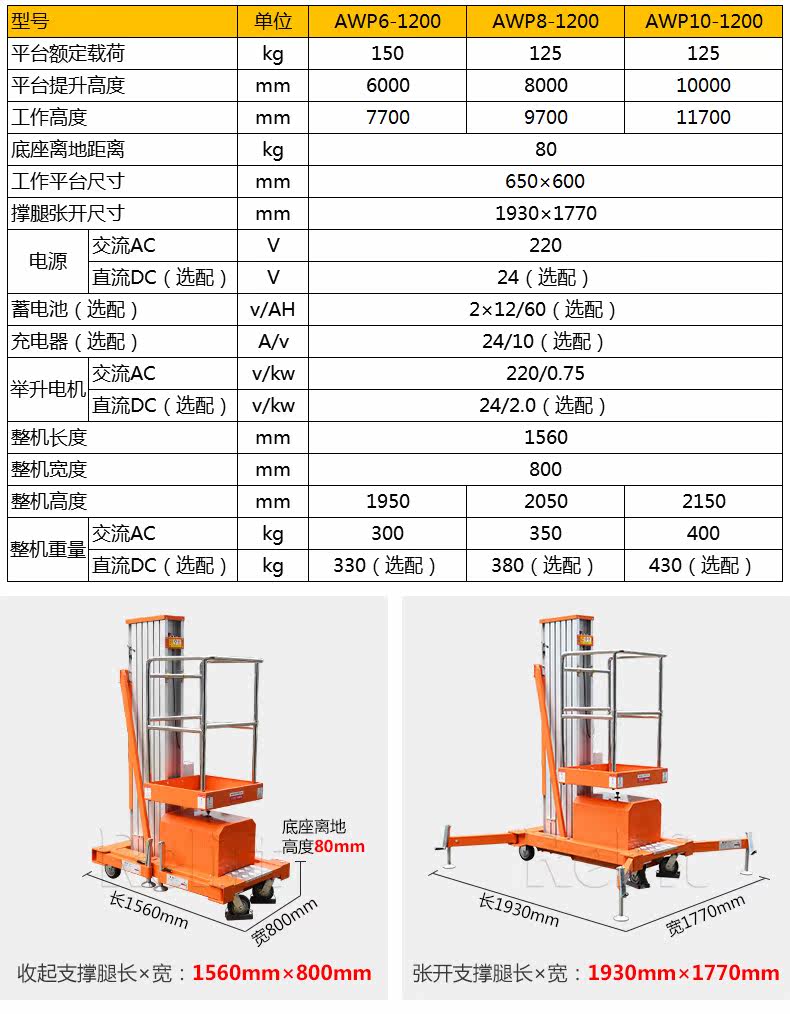 | 型号 | | 单位 | AWP6-1200 | AWP8-1200 | AWP10-1200 |
|---|---|---|---|---|---|
| 平台额定载荷 | | kg | 150 | 125 | 125 |
| 平台提升高度 | | mm | 6000 | 8000 | 10000 |
| 工作高度 | | mm | 7700 | 9700 | 11700 |
| 底座离地距离 | | kg | 80 | | |
| 工作平台尺寸 | | mm | 650×600 | | |
| 撑腿张开尺寸 | | mm | 1930×1770 | | |
| 电源 | 交流AC | V | 220 | | |
| | 直流DC（选配） | V | 24（选配） | | |
| 蓄电池（选配） | | v/AH | 2×12/60（选配） | | |
| 充电器（选配） | | A/v | 24/10（选配） | | |
| 举升电机 | 交流AC | v/kw | 220/0.75 | | |
| | 直流DC（选配） | v/kw | 24/2.0（选配） | | |
| 整机长度 | | mm | 1560 | | |
| 整机宽度 | | mm | 800 | | |
| 整机高度 | | mm | 1950 | 2050 | 2150 |
| 整机重量 | 交流AC | kg | 300 | 350 | 400 |
| | 直流DC（选配） | kg | 330（选配） | 380（选配） | 430（选配） |

底座离地
高度80mm

长1560mm
宽800mm

收起支撑腿长×宽：1560mm×800mm

长1930mm
宽1770mm

张开支撑腿长×宽：1930mm×1770mm